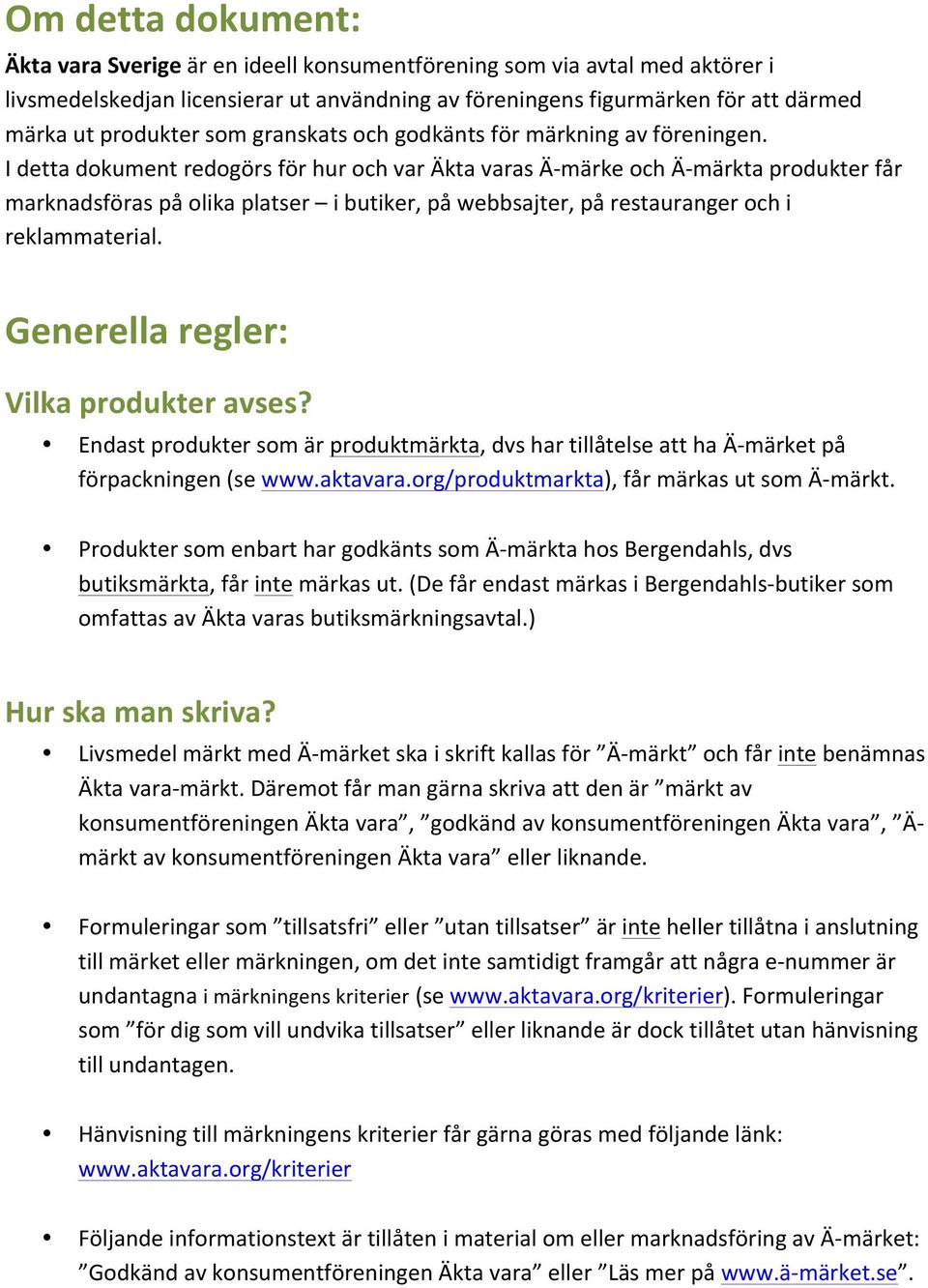 Om detta dokument:

Äkta vara Sverige är en ideell konsumentförening som via avtal med aktörer i livsmedelskedjan licensierar ut användning av föreningens figurmärken för att därmed märka ut produkter som granskats och godkänts för märkning av föreningen.
I detta dokument redogörs för hur och var Äkta varas Ä-märke och Ä-märkta produkter får marknadsföras på olika platser – i butiker, på webbsajter, på restauranger och i reklammaterial.

Generella regler:

Vilka produkter avses?

• Endast produkter som är produktmärkta, dvs har tillåtelse att ha Ä-märket på förpackningen (se www.aktavara.org/produktmarkta), får märkas ut som Ä-märkt.

• Produkter som enbart har godkänts som Ä-märkta hos Bergendahls, dvs butiksmärkta, får inte märkas ut. (De får endast märkas i Bergendahls-butiker som omfattas av Äkta varas butiksmärkningsavtal.)

Hur ska man skriva?

• Livsmedel märkt med Ä-märket ska i skrift kallas för ”Ä-märkt” och får inte benämnas Äkta vara-märkt. Däremot får man gärna skriva att den är ”märkt av konsumentföreningen Äkta vara”, ”godkänd av konsumentföreningen Äkta vara”, ”Ä-märkt av konsumentföreningen Äkta vara” eller liknande.

• Formuleringar som ”tillsatsfri” eller ”utan tillsatser” är inte heller tillåtna i anslutning till märket eller märkningen, om det inte samtidigt framgår att några e-nummer är undantagna i märkningens kriterier (se www.aktavara.org/kriterier). Formuleringar som ”för dig som vill undvika tillsatser” eller liknande är dock tillåtet utan hänvisning till undantagen.

• Hänvisning till märkningens kriterier får gärna göras med följande länk: www.aktavara.org/kriterier

• Följande informationstext är tillåten i material om eller marknadsföring av Ä-märket: ”Godkänd av konsumentföreningen Äkta vara” eller ”Läs mer på www.ä-märket.se”.